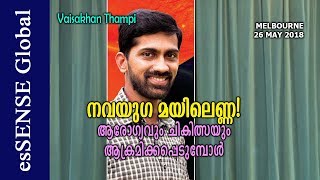 esSENSE Global

Vaisakhan Thampi

MELBOURNE
26 MAY 2018

നവയുഗ മയിലെണ്ണ!
ആരോഗ്യവും ചികിത്സയും
ആക്രമിക്കപ്പെടുമ്പോൾ